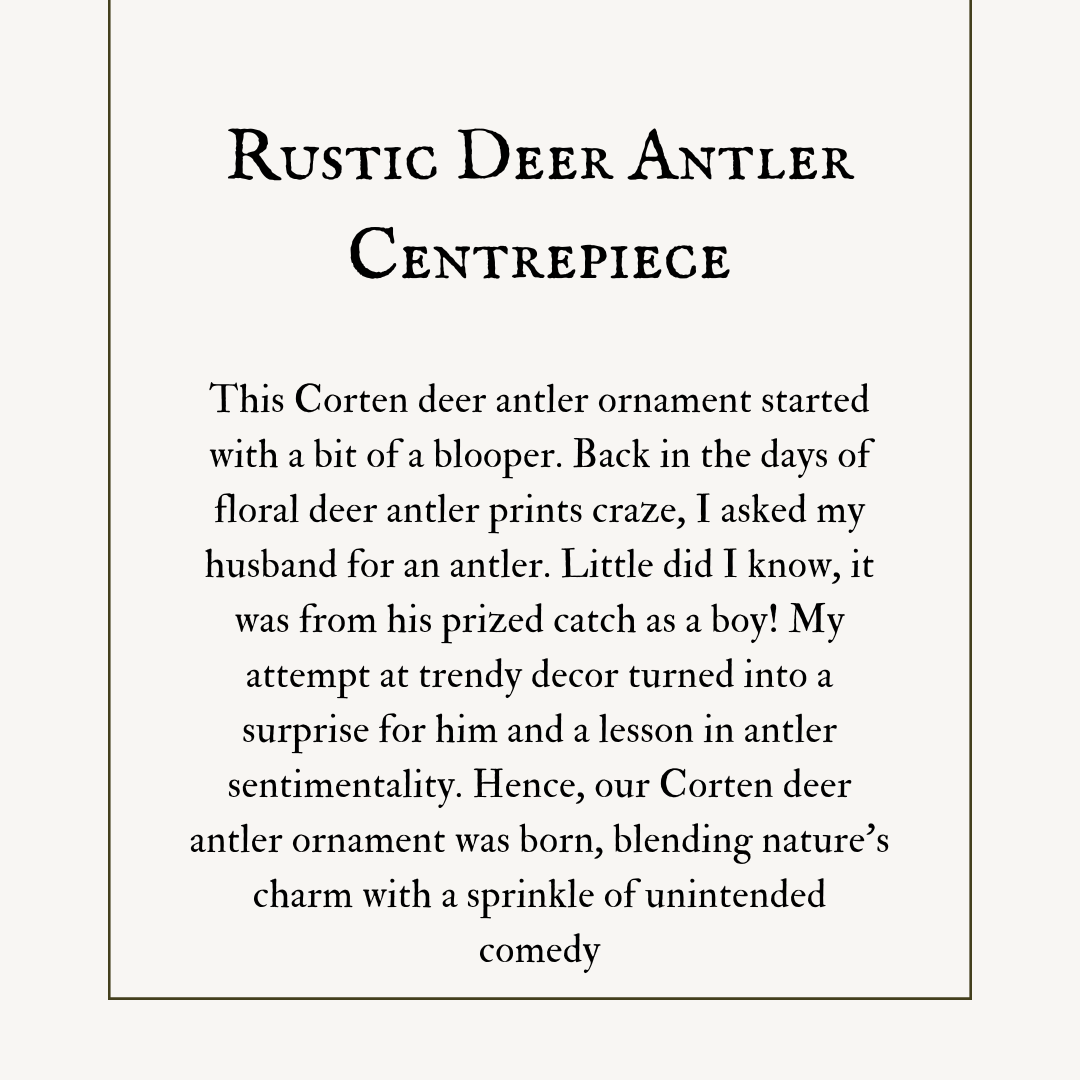 Rustic Deer Antler Centrepiece

This Corten deer antler ornament started with a bit of a blooper. Back in the days of floral deer antler prints craze, I asked my husband for an antler. Little did I know, it was from his prized catch as a boy! My attempt at trendy decor turned into a surprise for him and a lesson in antler sentimentality. Hence, our Corten deer antler ornament was born, blending nature's charm with a sprinkle of unintended comedy